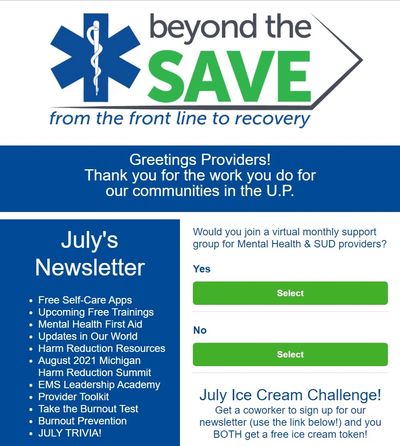 beyond the SAVE
from the front line to recovery

Greetings Providers!
Thank you for the work you do for our communities in the U.P.

July's Newsletter

- Free Self-Care Apps
- Upcoming Free Trainings
- Mental Health First Aid
- Updates in Our World
- Harm Reduction Resources
- August 2021 Michigan Harm Reduction Summit
- EMS Leadership Academy
- Provider Toolkit
- Take the Burnout Test
- Burnout Prevention
- JULY TRIVIA!

Would you join a virtual monthly support group for Mental Health & SUD providers?

Yes

Select

No

Select

July Ice Cream Challenge!
Get a coworker to sign up for our newsletter (use the link below!) and you BOTH get a free ice cream token!